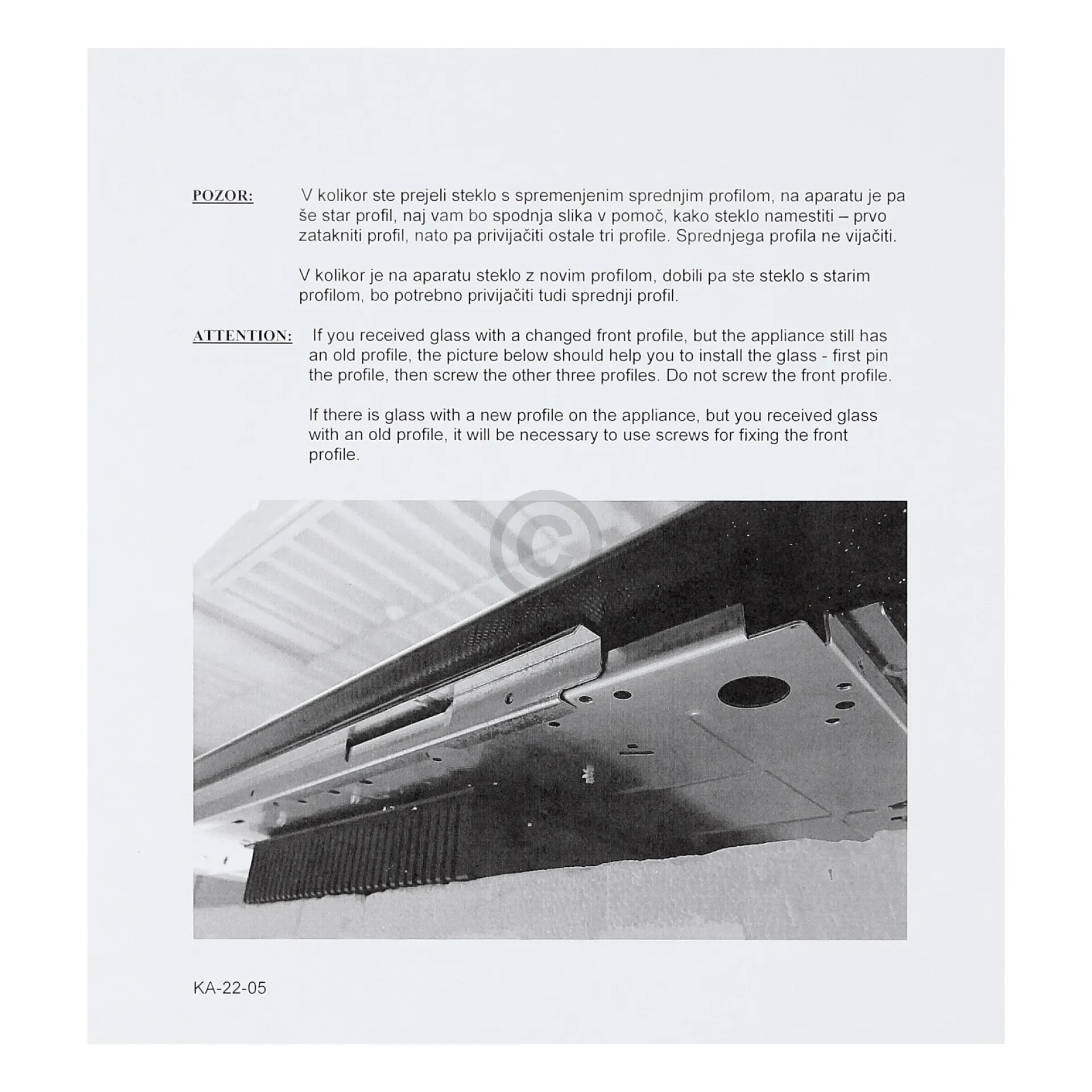 POZOR: V kolikor ste prejeli steklo s spremenjenim sprednjim profilom, na aparatu je pa še star profil, naj vam bo spodnja slika v pomoč, kako steklo namestiti – prvo zatakniti profil, nato pa privijačiti ostale tri profile. Sprednjega profila ne vijačiti.

V kolikor je na aparatu steklo z novim profilom, dobili pa ste steklo s starim profilom, bo potrebno privijačiti tudi sprednji profil.

ATTENTION: If you received glass with a changed front profile, but the appliance still has an old profile, the picture below should help you to install the glass - first pin the profile, then screw the other three profiles. Do not screw the front profile.

If there is glass with a new profile on the appliance, but you received glass with an old profile, it will be necessary to use screws for fixing the front profile.

KA-22-05